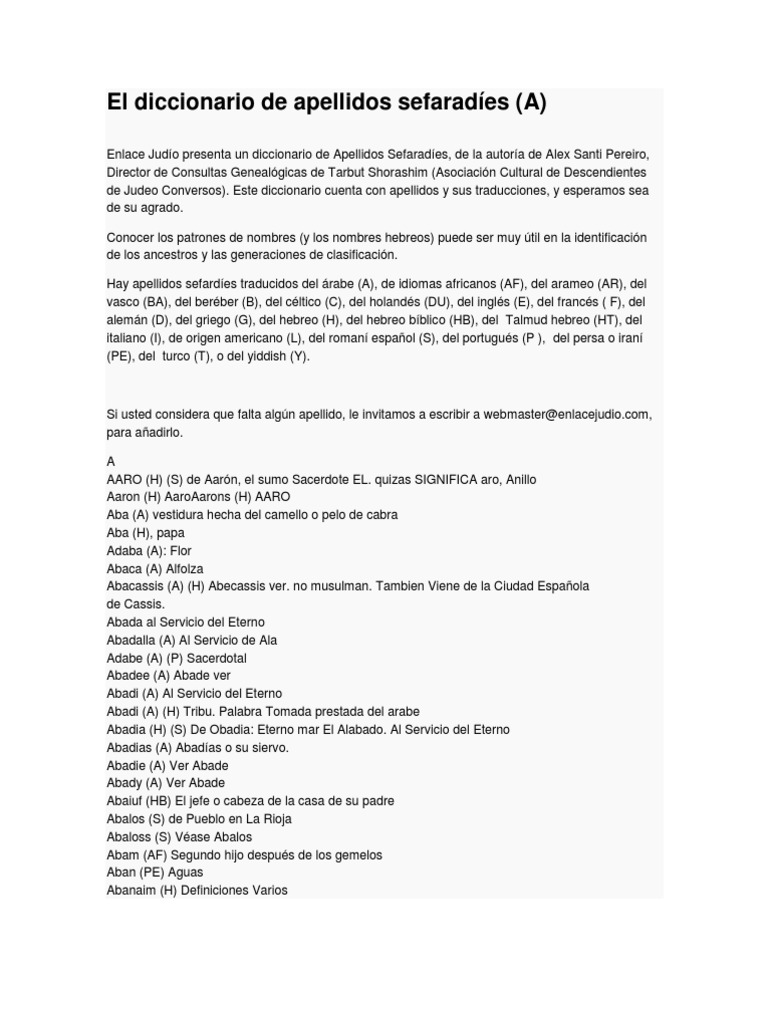 El diccionario de apellidos sefaradíes (A)

Enlace Judío presenta un diccionario de Apellidos Sefaradíes, de la autoría de Alex Santi Pereiro, Director de Consultas Genealógicas de Tarbut Shorashim (Asociación Cultural de Descendientes de Judeo Conversos). Este diccionario cuenta con apellidos y sus traducciones, y esperamos sea de su agrado.

Conocer los patrones de nombres (y los nombres hebreos) puede ser muy útil en la identificación de los ancestros y las generaciones de clasificación.

Hay apellidos sefardíes traducidos del árabe (A), de idiomas africanos (AF), del arameo (AR), del vasco (BA), del beréber (B), del céltico (C), del holandés (DU), del inglés (E), del francés ( F), del alemán (D), del griego (G), del hebreo (H), del hebreo bíblico (HB), del Talmud hebreo (HT), del italiano (I), de origen americano (L), del romaní español (S), del portugués (P ), del persa o iraní (PE), del turco (T), o del yiddish (Y).

Si usted considera que falta algún apellido, le invitamos a escribir a webmaster@enlacejudio.com, para añadirlo.

A
AARO (H) (S) de Aarón, el sumo Sacerdote EL. quizas SIGNIFICA aro, Anillo
Aaron (H) AaroAarons (H) AARO
Aba (A) vestidura hecha del camello o pelo de cabra
Aba (H), papa
Adaba (A): Flor
Abaca (A) Alfolza
Abacassis (A) (H) Abecassis ver. no musulman. Tambien Viene de la Ciudad Española de Cassis.
Abada al Servicio del Eterno
Abadalla (A) Al Servicio de Ala
Adabe (A) (P) Sacerdotal
Abadee (A) Abade ver
Abadi (A) Al Servicio del Eterno
Abadi (A) (H) Tribu. Palabra Tomada prestada del arabe
Abadia (H) (S) De Obadia: Eterno mar El Alabado. Al Servicio del Eterno
Abadias (A) Abadías o su siervo.
Abadie (A) Ver Abade
Abady (A) Ver Abade
Abaiuf (HB) El jefe o cabeza de la casa de su padre
Abalos (S) de Pueblo en La Rioja
Abaloss (S) Véase Abalos
Abam (AF) Segundo hijo después de los gemelos
Aban (PE) Aguas
Abanaim (H) Definiciones Varios